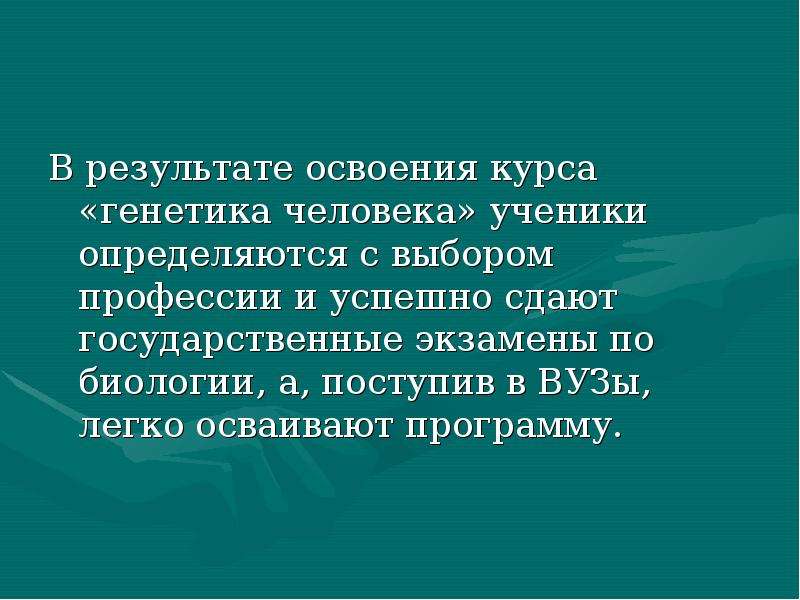 В результате освоения курса «генетика человека» ученики определяются с выбором профессии и успешно сдают государственные экзамены по биологии, а, поступив в ВУЗы, легко осваивают программу.